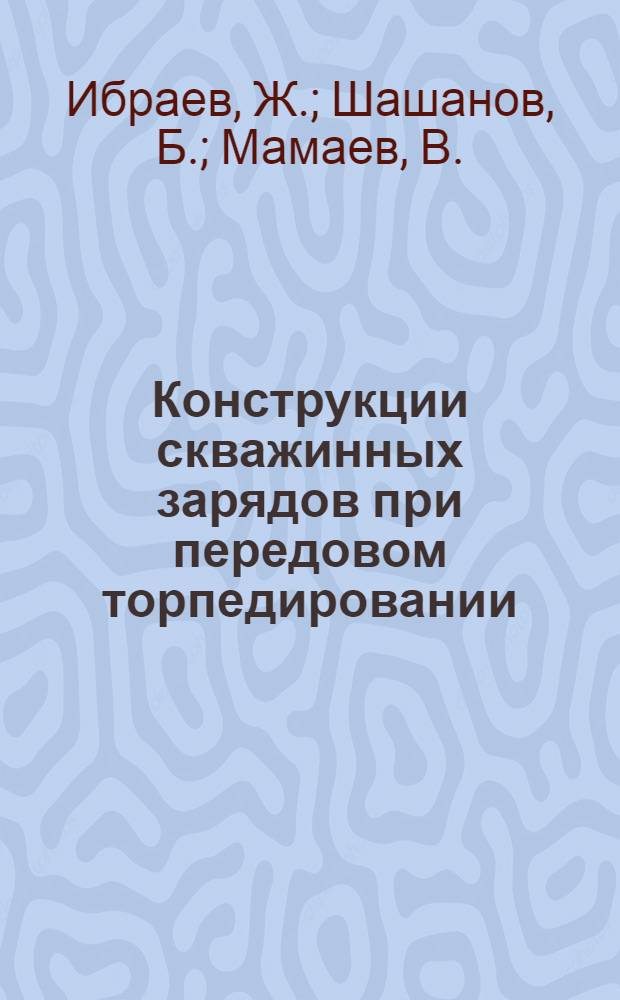 Ибраев, Ж.; Шашанов, Б.; Мамаев, В.

Конструкции скважинных зарядов при передовом торпедировании